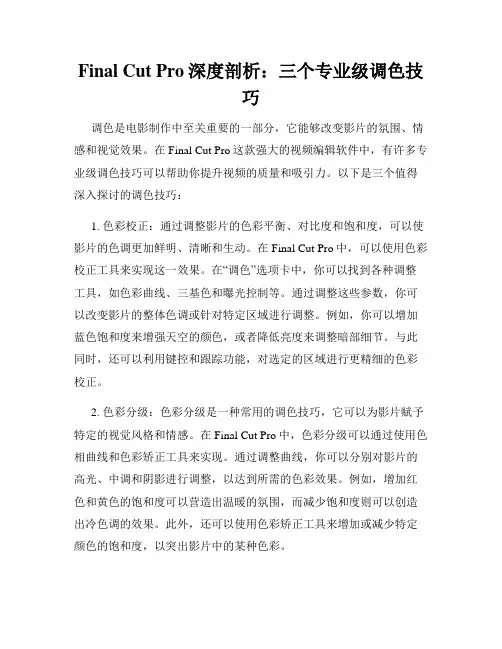 Final Cut Pro 深度剖析：三个专业级调色技巧

调色是电影制作中至关重要的一部分，它能够改变影片的氛围、情感和视觉效果。在 Final Cut Pro 这款强大的视频编辑软件中，有许多专业级调色技巧可以帮助你提升视频的质量和吸引力。以下是三个值得深入探讨的调色技巧：

1. 色彩校正：通过调整影片的色彩平衡、对比度和饱和度，可以使影片的色调更加鲜明、清晰和生动。在 Final Cut Pro 中，可以使用色彩校正工具来实现这一效果。在“调色”选项卡中，你可以找到各种调整工具，如色彩曲线、三基色和曝光控制等。通过调整这些参数，你可以改变影片的整体色调或针对特定区域进行调整。例如，你可以增加蓝色饱和度来增强天空的颜色，或者降低亮度来调整暗部细节。与此同时，还可以利用键控和跟踪功能，对选定的区域进行更精细的色彩校正。

2. 色彩分级：色彩分级是一种常用的调色技巧，它可以为影片赋予特定的视觉风格和情感。在 Final Cut Pro 中，色彩分级可以通过使用色相曲线和色彩矫正工具来实现。通过调整曲线，你可以分别对影片的高光、中调和阴影进行调整，以达到所需的色彩效果。例如，增加红色和黄色的饱和度可以营造出温暖的氛围，而减少饱和度则可以创造出冷色调的效果。此外，还可以使用色彩矫正工具来增加或减少特定颜色的饱和度，以突出影片中的某种色彩。